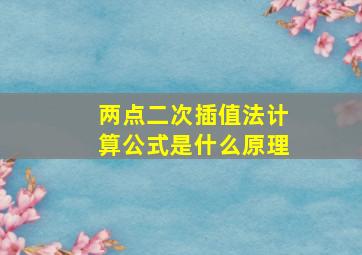 两点二次插值法计算公式是什么原理